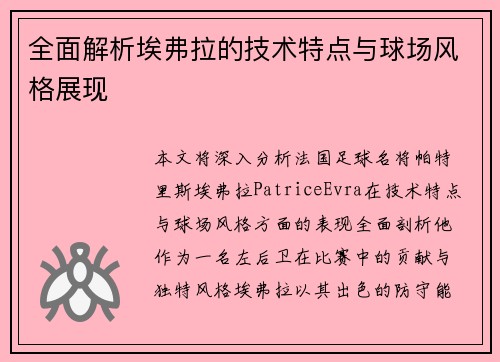 全面解析埃弗拉的技术特点与球场风格展现

本文将深入分析法国足球名将帕特里斯埃弗拉PatriceEvra在技术特点与球场风格方面的表现全面剖析他作为一名左后卫在比赛中的贡献与独特风格埃弗拉以其出色的防守能